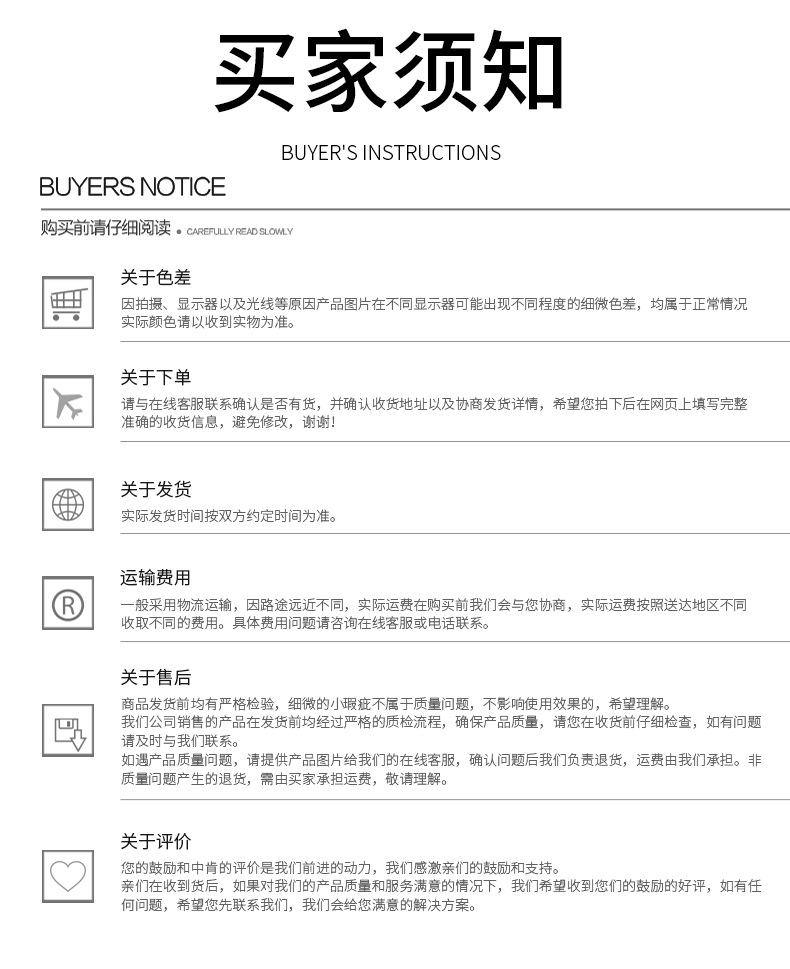 买家须知

BUYER'S INSTRUCTIONS

BUYERS NOTICE

购买前请仔细阅读 • CAREFULLY READ SLOWLY

关于色差

因拍摄、显示器以及光线等原因产品图片在不同显示器可能出现不同程度的细微色差，均属于正常情况实际颜色请以收到实物为准。

关于下单

请与在线客服联系确认是否有货，并确认收货地址以及协商发货详情，希望您拍下后在网页上填写完整准确的收货信息，避免修改，谢谢！

关于发货

实际发货时间按双方约定时间为准。

运输费用

一般采用物流运输，因路途远近不同，实际运费在购买前我们会与您协商，实际运费按照送达地区不同收取不同的费用。具体费用问题请咨询在线客服或电话联系。

关于售后

商品发货前均有严格检验，细微的小瑕疵不属于质量问题，不影响使用效果的，希望理解。

我们公司销售的产品在发货前均经过严格的质检流程，确保产品质量，请您在收货前仔细检查，如有问题请及时与我们联系。

如遇产品质量问题，请提供产品图片给我们的在线客服，确认问题后我们负责退货，运费由我们承担。非质量问题产生的退货，需由买家承担运费，敬请理解。

关于评价

您的鼓励和中肯的评价是我们前进的动力，我们感激亲们的鼓励和支持。

亲们在收到货后，如果对我们的产品质量和服务满意的情况下，我们希望收到您们的鼓励的好评，如有任何问题，希望您先联系我们，我们会给您满意的解决方案。